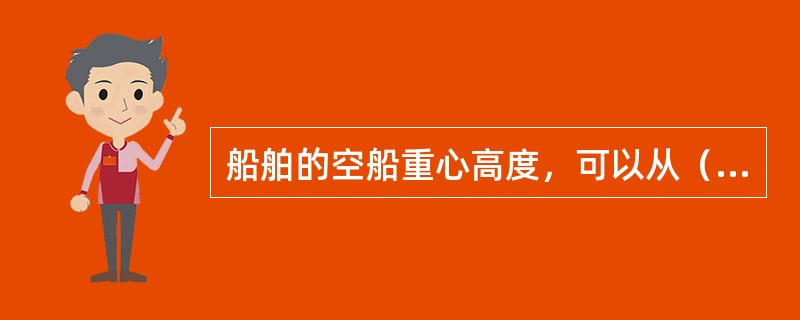 船舶的空船重心高度，可以从（...